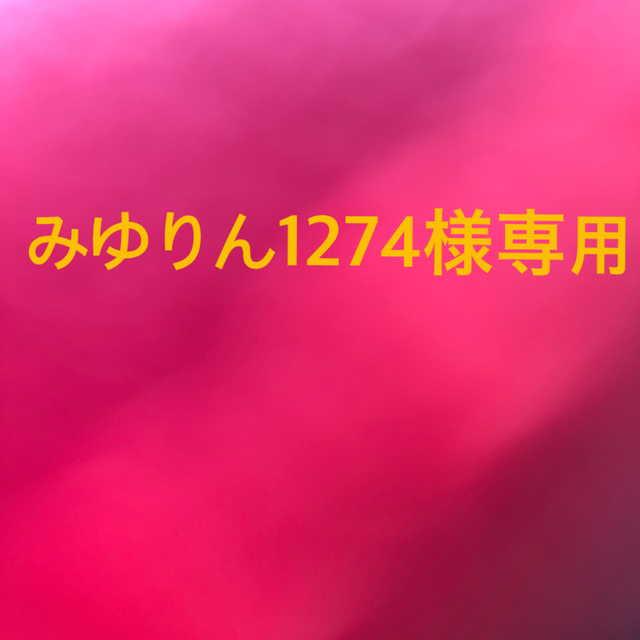 みゆりん1274様専用